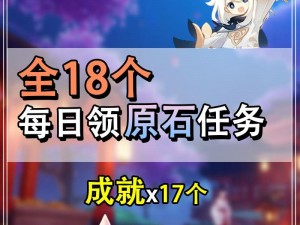 全18个
每日领原石任务

成就x17个